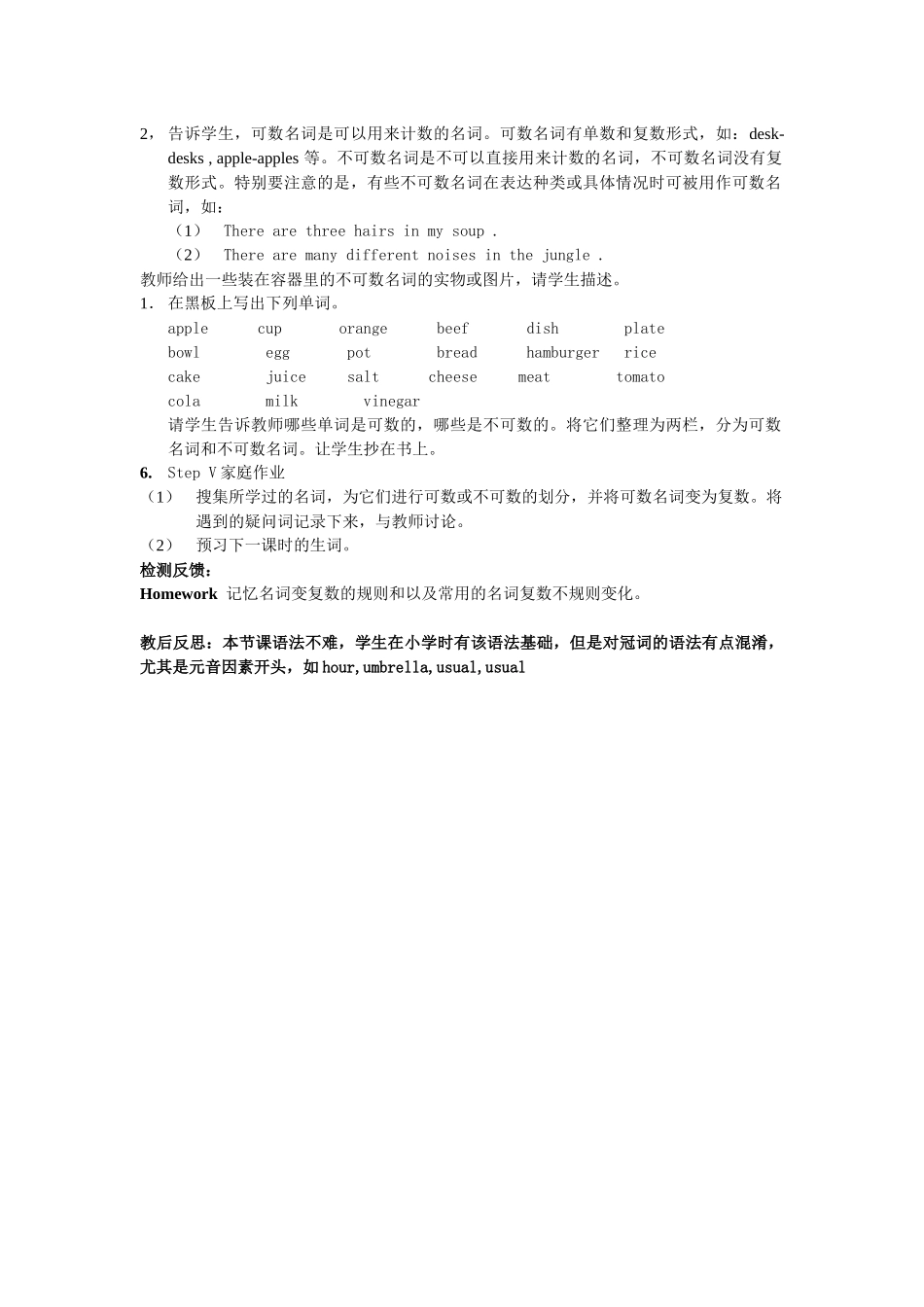 2， 告诉学生，可数名词是可以用来计数的名词。可数名词有单数和复数形式，如：desk-desks , apple-apples 等。不可数名词是不可以直接用来计数的名词，不可数名词没有复数形式。特别要注意的是，有些不可数名词在表达种类或具体情况时可被用作可数名词，如：

（1） There are three hairs in my soup .

（2） There are many different noises in the jungle .

教师给出一些装在容器里的不可数名词的实物或图片，请学生描述。

1. 在黑板上写出下列单词。

apple cup orange beef dish plate
bowl egg pot bread hamburger rice
cake juice salt cheese meat tomato
cola milk vinegar

请学生告诉教师哪些单词是可数的，哪些是不可数的。将它们整理为两栏，分为可数名词和不可数名词。让学生抄在书上。

6. Step V 家庭作业

（1） 搜集所学过的名词，为它们进行可数或不可数的划分，并将可数名词变为复数。将遇到的疑问词记录下来，与教师讨论。

（2） 预习下一课时的生词。

检测反馈：

Homework 记忆名词变复数的规则和以及常用的名词复数不规则变化。

教后反思：本节课语法不难，学生在小学时有该语法基础，但是对冠词的语法有点混淆，尤其是元音因素开头，如 hour,umbrella,usual,usual